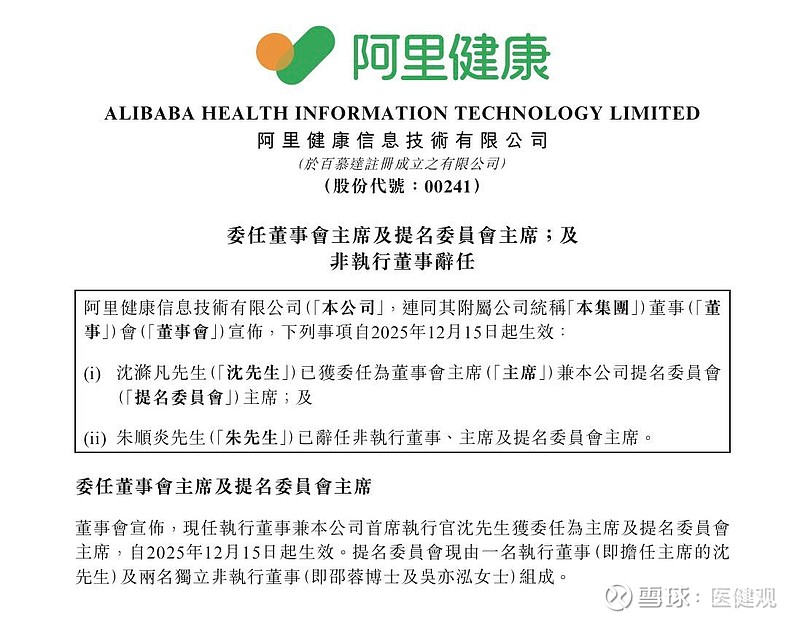 阿里健康

ALIBABA HEALTH INFORMATION TECHNOLOGY LIMITED
阿里健康信息技術有限公司
(於百慕達註冊成立之有限公司)
(股份代號：00241)

委任董事會主席及提名委員會主席；及
非執行董事辭任

阿里健康信息技術有限公司(「本公司」，連同其附屬公司統稱「本集團」)董事(「董事」)會(「董事會」)宣佈，下列事項自2025年12月15日起生效：

(i) 沈滌凡先生(「沈先生」)已獲委任為董事會主席(「主席」)兼本公司提名委員會(「提名委員會」)主席；及

(ii) 朱順炎先生(「朱先生」)已辭任非執行董事、主席及提名委員會主席。

委任董事會主席及提名委員會主席

董事會宣佈，現任執行董事兼本公司首席執行官沈先生獲委任為主席及提名委員會主席，自2025年12月15日起生效。提名委員會現由一名執行董事(即擔任主席的沈先生)及兩名獨立非執行董事(即邵蓉博士及吳亦泓女士)組成。

雪球：医健观